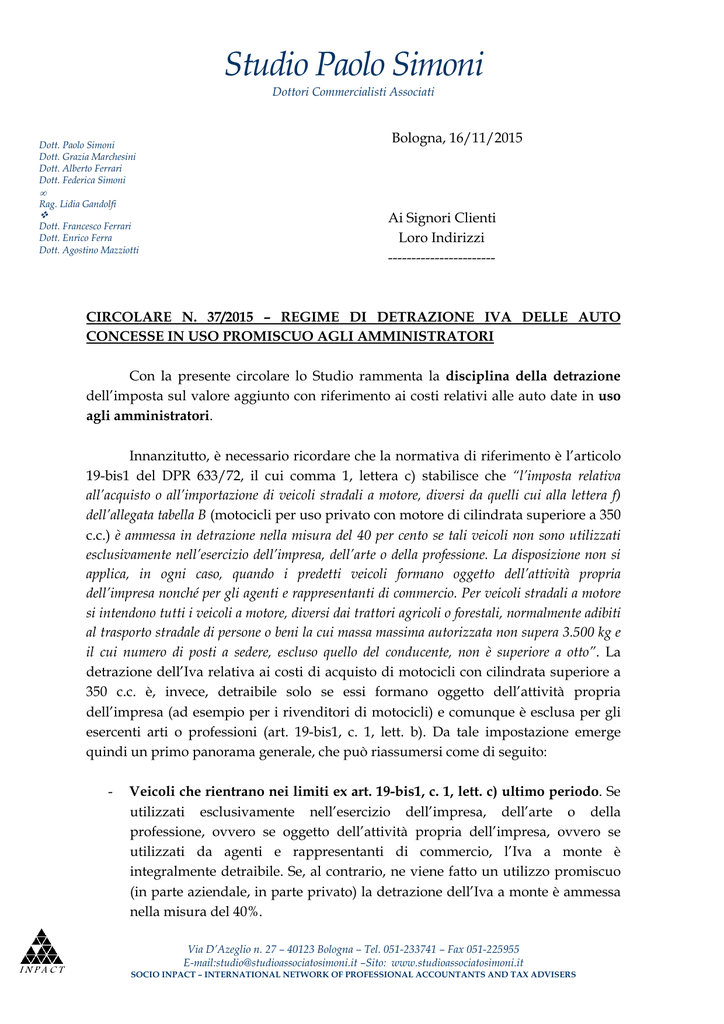 Studio Paolo Simoni
Dottori Commercialisti Associati

Dott. Paolo Simoni
Dott. Grazia Marchesini
Dott. Alberto Ferrari
Dott. Federica Simoni
∞
Rag. Lidia Gandolfi
❖
Dott. Francesco Ferrari
Dott. Enrico Ferra
Dott. Agostino Mazziotti

Bologna, 16/11/2015

Ai Signori Clienti
Loro Indirizzi
-----------------------

CIRCOLARE N. 37/2015 – REGIME DI DETRAZIONE IVA DELLE AUTO CONCESSE IN USO PROMISCUO AGLI AMMINISTRATORI

Con la presente circolare lo Studio rammenta la disciplina della detrazione dell'imposta sul valore aggiunto con riferimento ai costi relativi alle auto date in uso agli amministratori.

Innanzitutto, è necessario ricordare che la normativa di riferimento è l'articolo 19-bis1 del DPR 633/72, il cui comma 1, lettera c) stabilisce che "l'imposta relativa all'acquisto o all'importazione di veicoli stradali a motore, diversi da quelli cui alla lettera f) dell'allegata tabella B (motocicli per uso privato con motore di cilindrata superiore a 350 c.c.) è ammessa in detrazione nella misura del 40 per cento se tali veicoli non sono utilizzati esclusivamente nell'esercizio dell'impresa, dell'arte o della professione. La disposizione non si applica, in ogni caso, quando i predetti veicoli formano oggetto dell'attività propria dell'impresa nonché per gli agenti e rappresentanti di commercio. Per veicoli stradali a motore si intendono tutti i veicoli a motore, diversi dai trattori agricoli o forestali, normalmente adibiti al trasporto stradale di persone o beni la cui massa massima autorizzata non supera 3.500 kg e il cui numero di posti a sedere, escluso quello del conducente, non è superiore a otto". La detrazione dell'Iva relativa ai costi di acquisto di motocicli con cilindrata superiore a 350 c.c. è, invece, detraibile solo se essi formano oggetto dell'attività propria dell'impresa (ad esempio per i rivenditori di motocicli) e comunque è esclusa per gli esercenti arti o professioni (art. 19-bis1, c. 1, lett. b). Da tale impostazione emerge quindi un primo panorama generale, che può riassumersi come di seguito:

- Veicoli che rientrano nei limiti ex art. 19-bis1, c. 1, lett. c) ultimo periodo. Se utilizzati esclusivamente nell'esercizio dell'impresa, dell'arte o della professione, ovvero se oggetto dell'attività propria dell'impresa, ovvero se utilizzati da agenti e rappresentanti di commercio, l'Iva a monte è integralmente detraibile. Se, al contrario, ne viene fatto un utilizzo promiscuo (in parte aziendale, in parte privato) la detrazione dell'Iva a monte è ammessa nella misura del 40%.

INPACT
Via D'Azeglio n. 27 – 40123 Bologna – Tel. 051-233741 – Fax 051-225955
E-mail:studio@studioassociatosimoni.it –Sito: www.studioassociatosimoni.it
SOCIO INPACT – INTERNATIONAL NETWORK OF PROFESSIONAL ACCOUNTANTS AND TAX ADVISERS